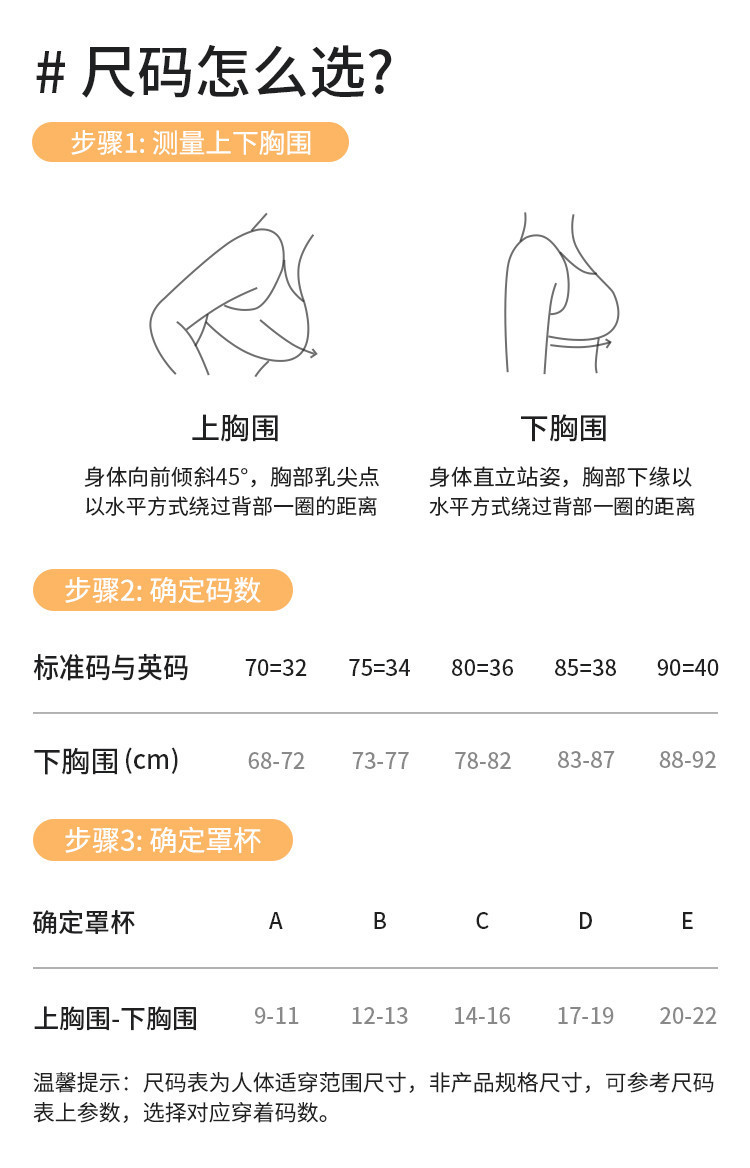 # 尺码怎么选?

步骤1: 测量上下胸围

上胸围

身体向前倾斜45°，胸部乳尖点以水平方式绕过背部一圈的距离

下胸围

身体直立站姿，胸部下缘以水平方式绕过背部一圈的距离

步骤2: 确定码数

| 标准码与英码 | 70=32 | 75=34 | 80=36 | 85=38 | 90=40 |
|---|---|---|---|---|---|
| 下胸围 (cm) | 68-72 | 73-77 | 78-82 | 83-87 | 88-92 |

步骤3: 确定罩杯

| 确定罩杯 | A | B | C | D | E |
|---|---|---|---|---|---|
| 上胸围-下胸围 | 9-11 | 12-13 | 14-16 | 17-19 | 20-22 |

温馨提示：尺码表为人体适穿范围尺寸，非产品规格尺寸，可参考尺码表上参数，选择对应穿着码数。